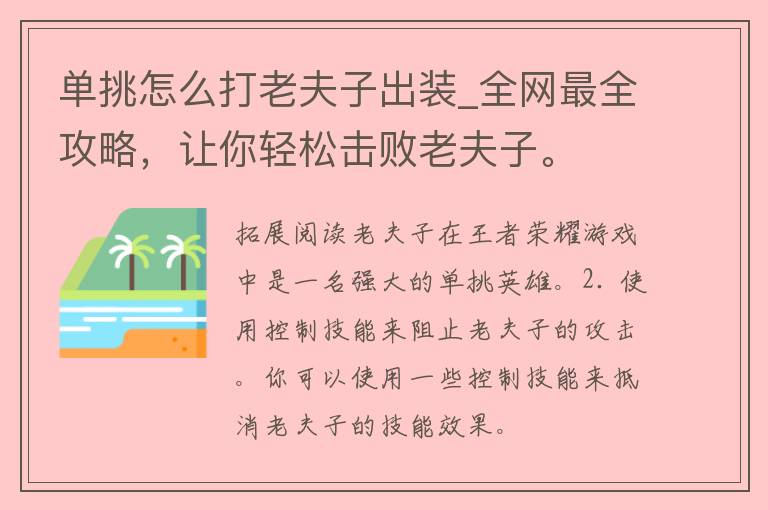 单挑怎么打老夫子出装_全网最全攻略，让你轻松击败老夫子。

拓展阅读老夫子在王者荣耀游戏中是一名强大的单挑英雄。2. 使用控制技能来阻止老夫子的攻击。你可以使用一些控制技能来抵消老夫子的技能效果。